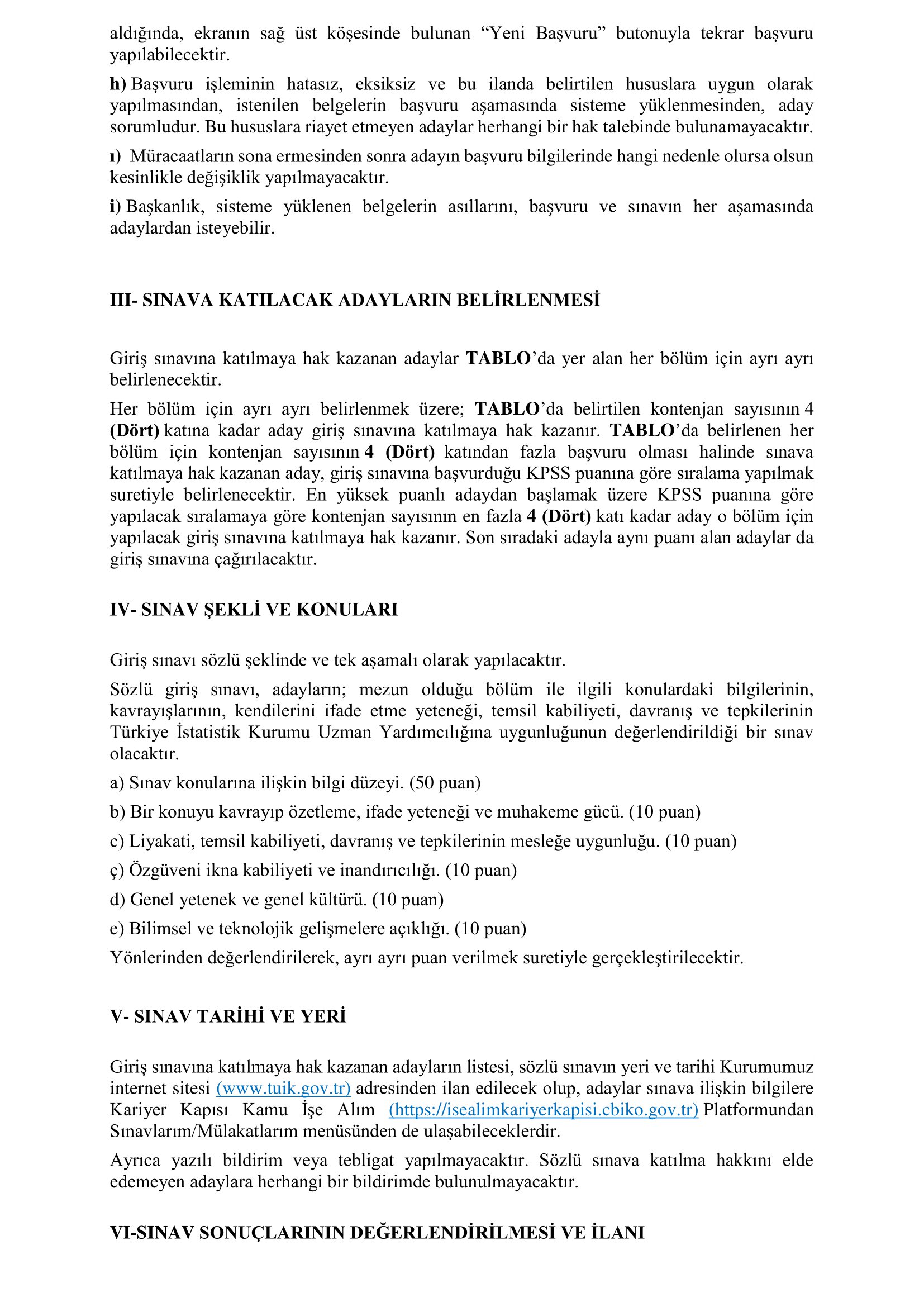 aldığında, ekranın sağ üst köşesinde bulunan “Yeni Başvuru” butonuyla tekrar başvuru yapılabilecektir.

h) Başvuru işleminin hatasız, eksiksiz ve bu ilanda belirtilen hususlara uygun olarak yapılmasından, istenilen belgelerin başvuru aşamasında sisteme yüklenmesinden, aday sorumludur. Bu hususlara riayet etmeyen adaylar herhangi bir hak talebinde bulunamayacaktır.

ı) Müracaatların sona ermesinden sonra adayın başvuru bilgilerinde hangi nedenle olursa olsun kesinlikle değişiklik yapılmayacaktır.

i) Başkanlık, sisteme yüklenen belgelerin asıllarını, başvuru ve sınavın her aşamasında adaylardan isteyebilir.

III- SINAVA KATILACAK ADAYLARIN BELİRLENMESİ

Giriş sınavına katılmaya hak kazanan adaylar TABLO’da yer alan her bölüm için ayrı ayrı belirlenecektir.

Her bölüm için ayrı ayrı belirlenmek üzere; TABLO’da belirtilen kontenjan sayısının 4 (Dört) katına kadar aday giriş sınavına katılmaya hak kazanır. TABLO’da belirlenen her bölüm için kontenjan sayısının 4 (Dört) katından fazla başvuru olması halinde sınava katılmaya hak kazanan aday, giriş sınavına başvurduğu KPSS puanına göre sıralama yapılmak suretiyle belirlenecektir. En yüksek puanlı adaydan başlamak üzere KPSS puanına göre yapılacak sıralamaya göre kontenjan sayısının en fazla 4 (Dört) katı kadar aday o bölüm için yapılacak giriş sınavına katılmaya hak kazanır. Son sıradaki adayla aynı puanı alan adaylar da giriş sınavına çağırılacaktır.

IV- SINAV ŞEKLİ VE KONULARI

Giriş sınavı sözlü şeklinde ve tek aşamalı olarak yapılacaktır.

Sözlü giriş sınavı, adayların; mezun olduğu bölüm ile ilgili konulardaki bilgilerinin, kavrayışlarının, kendilerini ifade etme yeteneği, temsil kabiliyeti, davranış ve tepkilerinin Türkiye İstatistik Kurumu Uzman Yardımcılığına uygunluğunun değerlendirildiği bir sınav olacaktır.

a) Sınav konularına ilişkin bilgi düzeyi. (50 puan)

b) Bir konuyu kavrayıp özetleme, ifade yeteneği ve muhakeme gücü. (10 puan)

c) Liyakati, temsil kabiliyeti, davranış ve tepkilerinin mesleğe uygunluğu. (10 puan)

ç) Özgüveni ikna kabiliyeti ve inandırıcılığı. (10 puan)

d) Genel yetenek ve genel kültürü. (10 puan)

e) Bilimsel ve teknolojik gelişmelere açıklığı. (10 puan)

Yönlerinden değerlendirilerek, ayrı ayrı puan verilmek suretiyle gerçekleştirilecektir.

V- SINAV TARİHİ VE YERİ

Giriş sınavına katılmaya hak kazanan adayların listesi, sözlü sınavın yeri ve tarihi Kurumumuz internet sitesi (www.tuik.gov.tr) adresinden ilan edilecek olup, adaylar sınava ilişkin bilgilere Kariyer Kapısı Kamu İşe Alım (https://isealimkariyerkapisi.cbiko.gov.tr) Platformundan Sınavlarım/Mülakatlarım menüsünden de ulaşabileceklerdir.

Ayrıca yazılı bildirim veya tebligat yapılmayacaktır. Sözlü sınava katılma hakkını elde edemeyen adaylara herhangi bir bildirimde bulunulmayacaktır.

VI-SINAV SONUÇLARININ DEĞERLENDİRİLMESİ VE İLANI